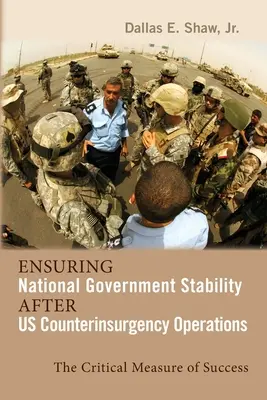 Dallas E. Shaw, Jr.

ENSURING
National Government Stability
AFTER
US Counterinsurgency Operations

The Critical Measure of Success